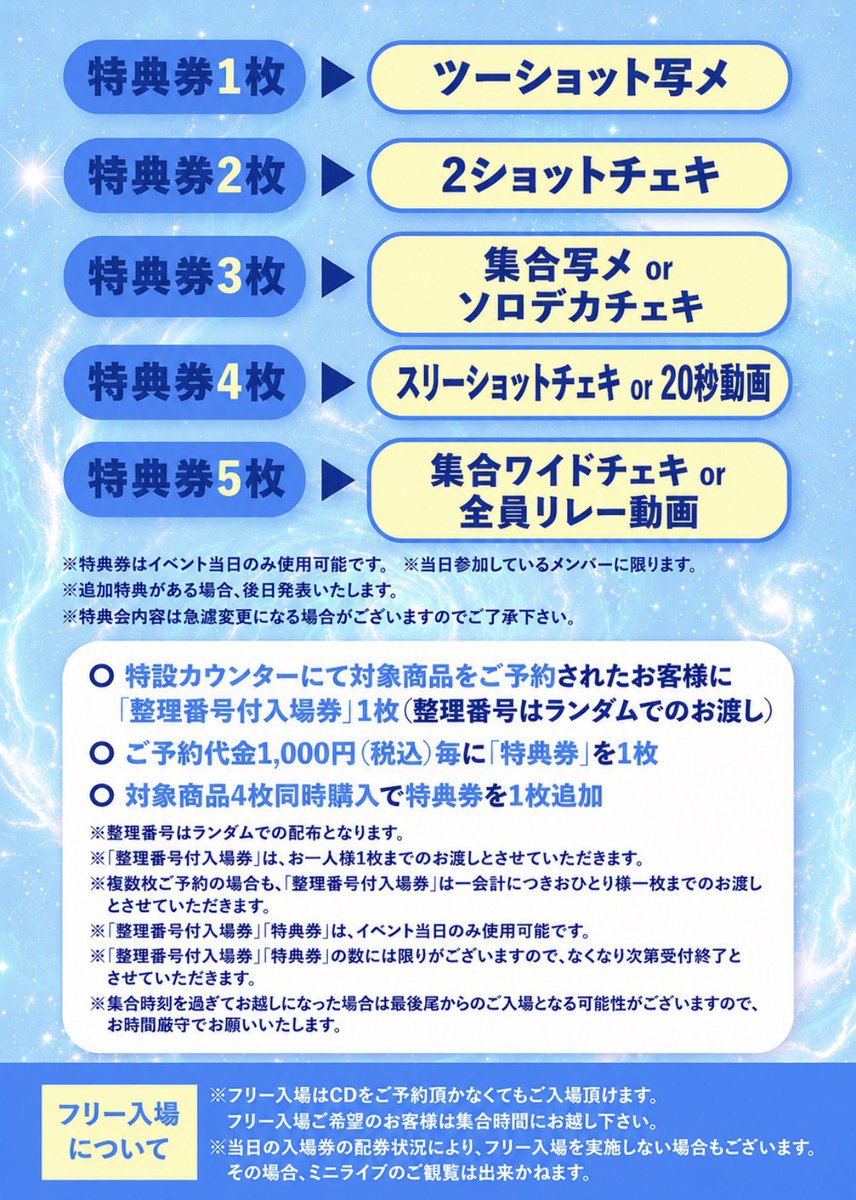 特典券1枚 ▶ ツーショット写メ

特典券2枚 ▶ 2ショットチェキ

特典券3枚 ▶ 集合写メ or ソロデカチェキ

特典券4枚 ▶ スリーショットチェキ or 20秒動画

特典券5枚 ▶ 集合ワイドチェキ or 全員リレー動画

※特典券はイベント当日のみ使用可能です。 ※当日参加しているメンバーに限ります。
※追加特典がある場合、後日発表いたします。
※特典会内容は急遽変更になる場合がございますのでご了承下さい。

○ 特設カウンターにて対象商品をご予約されたお客様に「整理番号付入場券」1枚（整理番号はランダムでのお渡し）
○ ご予約代金1,000円（税込）毎に「特典券」を1枚
○ 対象商品4枚同時購入で特典券を1枚追加

※整理番号はランダムでの配布となります。
※「整理番号付入場券」は、お一人様1枚までのお渡しとさせていただきます。
※複数枚ご予約の場合も、「整理番号付入場券」は一会計につきおひとり様一枚までのお渡しとさせていただきます。
※「整理番号付入場券」「特典券」は、イベント当日のみ使用可能です。
※「整理番号付入場券」「特典券」の数には限りがございますので、なくなり次第受付終了とさせていただきます。
※集合時刻を過ぎてお越しになった場合は最後尾からのご入場となる可能性がございますので、お時間厳守でお願いいたします。

フリー入場について

※フリー入場はCDをご予約頂かなくてもご入場頂けます。
フリー入場ご希望のお客様は集合時間にお越し下さい。
※当日の入場券の配券状況により、フリー入場を実施しない場合もございます。
その場合、ミニライブのご観覧は出来かねます。